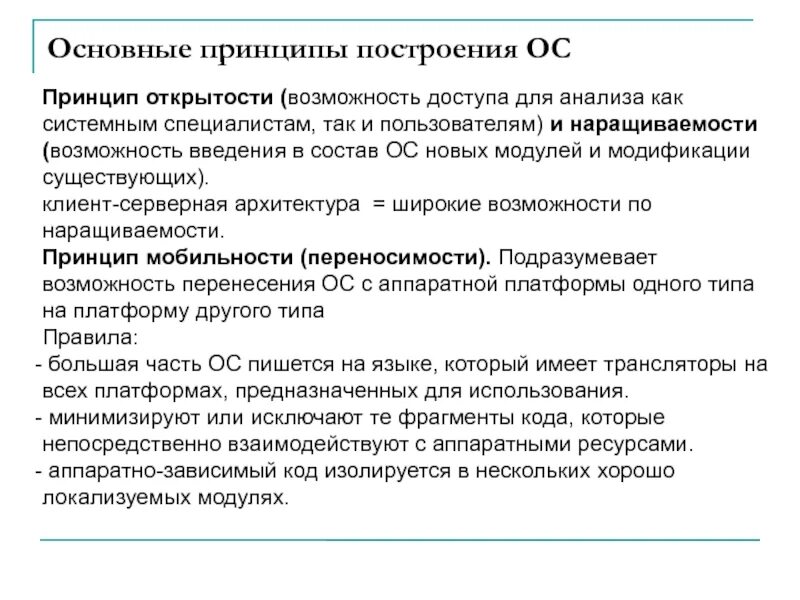 Основные принципы построения ОС

Принцип открытости (возможность доступа для анализа как системным специалистам, так и пользователям) и наращиваемости (возможность введения в состав ОС новых модулей и модификации существующих).
клиент-серверная архитектура = широкие возможности по наращиваемости.
Принцип мобильности (переносимости). Подразумевает возможность перенесения ОС с аппаратной платформы одного типа на платформу другого типа
Правила:
- большая часть ОС пишется на языке, который имеет трансляторы на всех платформах, предназначенных для использования.
- минимизируют или исключают те фрагменты кода, которые непосредственно взаимодействуют с аппаратными ресурсами.
- аппаратно-зависимый код изолируется в нескольких хорошо локализуемых модулях.